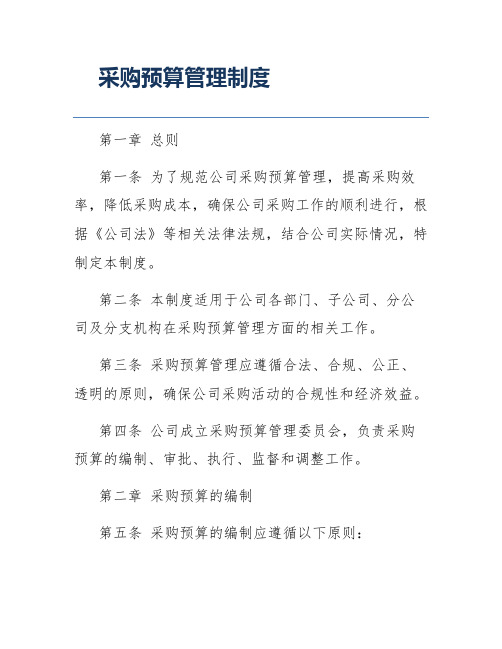 采购预算管理制度

第一章 总则

第一条 为了规范公司采购预算管理，提高采购效率，降低采购成本，确保公司采购工作的顺利进行，根据《公司法》等相关法律法规，结合公司实际情况，特制定本制度。

第二条 本制度适用于公司各部门、子公司、分公司及分支机构在采购预算管理方面的相关工作。

第三条 采购预算管理应遵循合法、合规、公正、透明的原则，确保公司采购活动的合规性和经济效益。

第四条 公司成立采购预算管理委员会，负责采购预算的编制、审批、执行、监督和调整工作。

第二章 采购预算的编制

第五条 采购预算的编制应遵循以下原则：